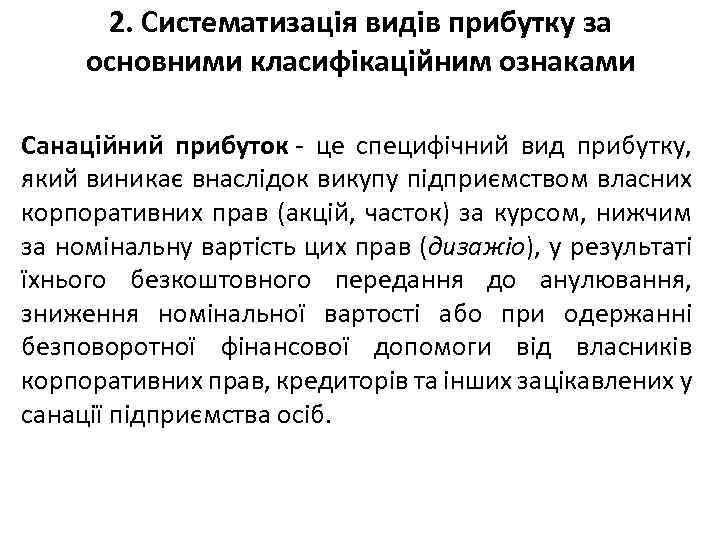 2. Систематизація видів прибутку за основними класифікаційним ознаками

Санаційний прибуток - це специфічний вид прибутку, який виникає внаслідок викупу підприємством власних корпоративних прав (акцій, часток) за курсом, нижчим за номінальну вартість цих прав (дизажіо), у результаті їхнього безкоштовного передання до анулювання, зниження номінальної вартості або при одержанні безповоротної фінансової допомоги від власників корпоративних прав, кредиторів та інших зацікавлених у санації підприємства осіб.